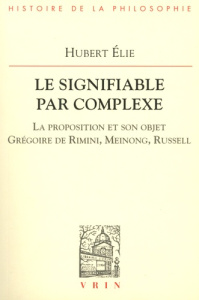 HISTOIRE DE LA PHILOSOPHIE

HUBERT ÉLIE

LE SIGNIFIABLE PAR COMPLEXE

LA PROPOSITION ET SON OBJET
GRÉGOIRE DE RIMINI, MEINONG, RUSSELL

VRIN